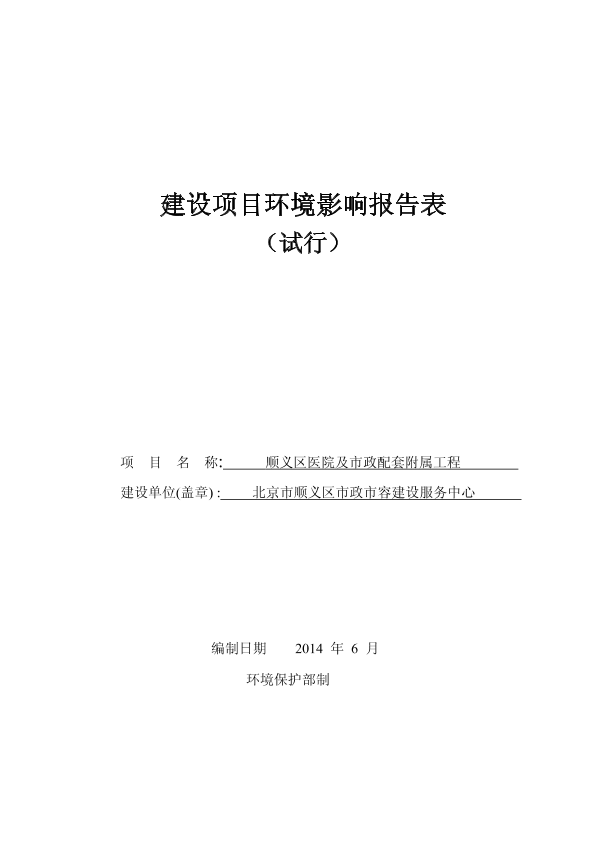 建设项目环境影响报告表
（试行）

项 目 名 称: 顺义区医院及市政配套附属工程

建设单位(盖章) : 北京市顺义区市政市容建设服务中心

编制日期 2014 年 6 月

环境保护部制